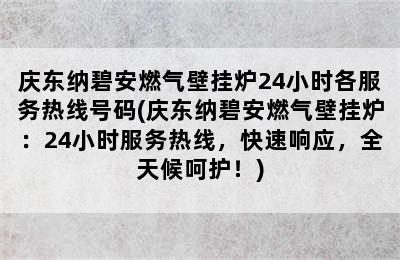 庆东纳碧安燃气壁挂炉24小时各服务热线号码(庆东纳碧安燃气壁挂炉：24小时服务热线，快速响应，全天候呵护！)